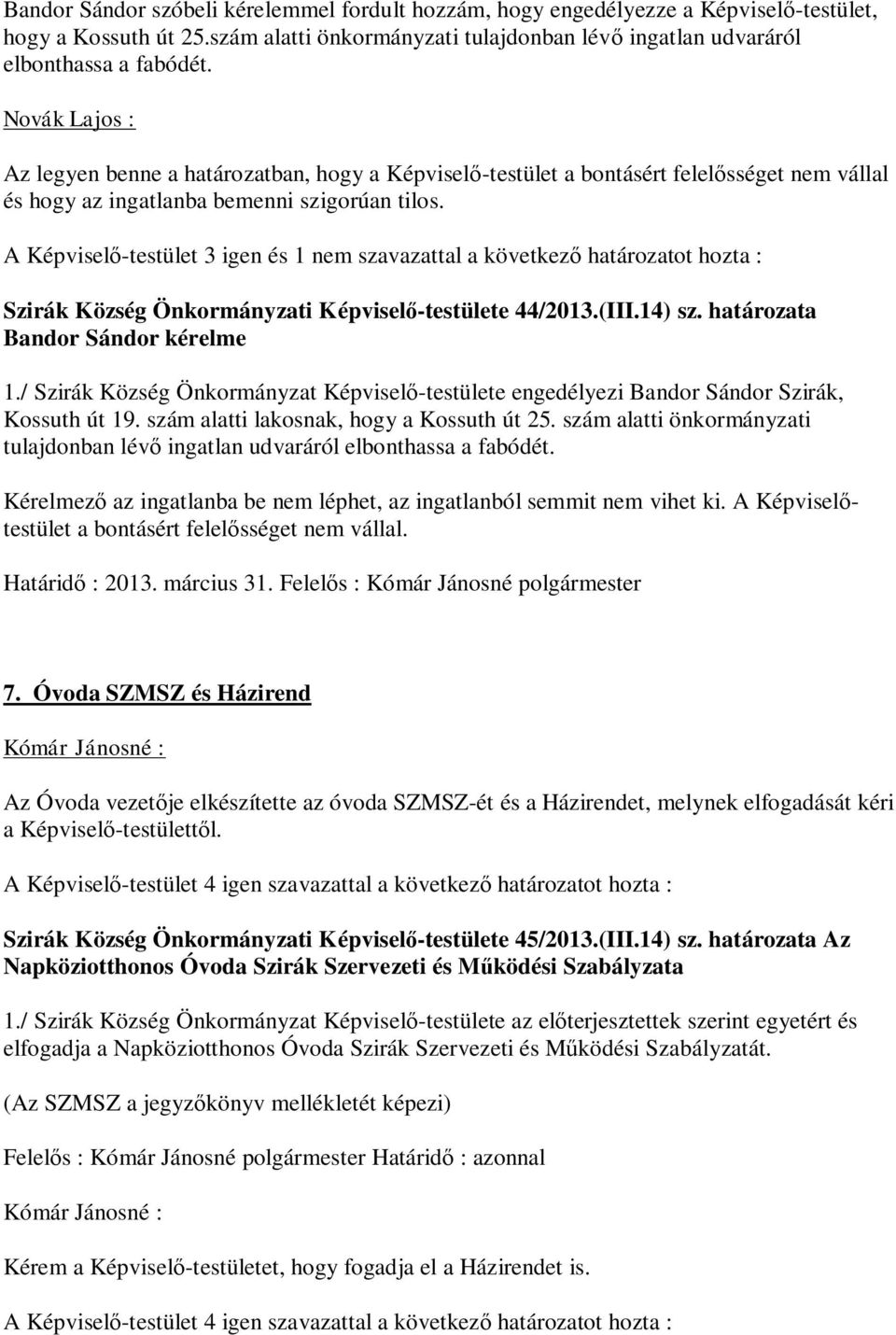 Bandor Sándor szóbeli kérelemmel fordult hozzám, hogy engedélyezze a Képviselő-testület, hogy a Kossuth út 25.szám alatti önkormányzati tulajdonban lévő ingatlan udvaráról elbonthassa a fabódét.

Novák Lajos :

Az legyen benne a határozatban, hogy a Képviselő-testület a bontásért felelősséget nem vállal és hogy az ingatlanba bemenni szigorúan tilos.

A Képviselő-testület 3 igen és 1 nem szavazattal a következő határozatot hozta :

Szirák Község Önkormányzati Képviselő-testülete 44/2013.(III.14) sz. határozata Bandor Sándor kérelme

1./ Szirák Község Önkormányzat Képviselő-testülete engedélyezi Bandor Sándor Szirák, Kossuth út 19. szám alatti lakosnak, hogy a Kossuth út 25. szám alatti önkormányzati tulajdonban lévő ingatlan udvaráról elbonthassa a fabódét.

Kérelmező az ingatlanba be nem léphet, az ingatlanból semmit nem vihet ki. A Képviselő-testület a bontásért felelősséget nem vállal.

Határidő : 2013. március 31. Felelős : Kómár Jánosné polgármester

7. Óvoda SZMSZ és Házirend

Kómár Jánosné :

Az Óvoda vezetője elkészítette az óvoda SZMSZ-ét és a Házirendet, melynek elfogadását kéri a Képviselő-testülettől.

A Képviselő-testület 4 igen szavazattal a következő határozatot hozta :

Szirák Község Önkormányzati Képviselő-testülete 45/2013.(III.14) sz. határozata Az Napköziotthonos Óvoda Szirák Szervezeti és Működési Szabályzata

1./ Szirák Község Önkormányzat Képviselő-testülete az előterjesztettek szerint egyetért és elfogadja a Napköziotthonos Óvoda Szirák Szervezeti és Működési Szabályzatát.

(Az SZMSZ a jegyzőkönyv mellékletét képezi)

Felelős : Kómár Jánosné polgármester Határidő : azonnal

Kómár Jánosné :

Kérem a Képviselő-testületet, hogy fogadja el a Házirendet is.

A Képviselő-testület 4 igen szavazattal a következő határozatot hozta :